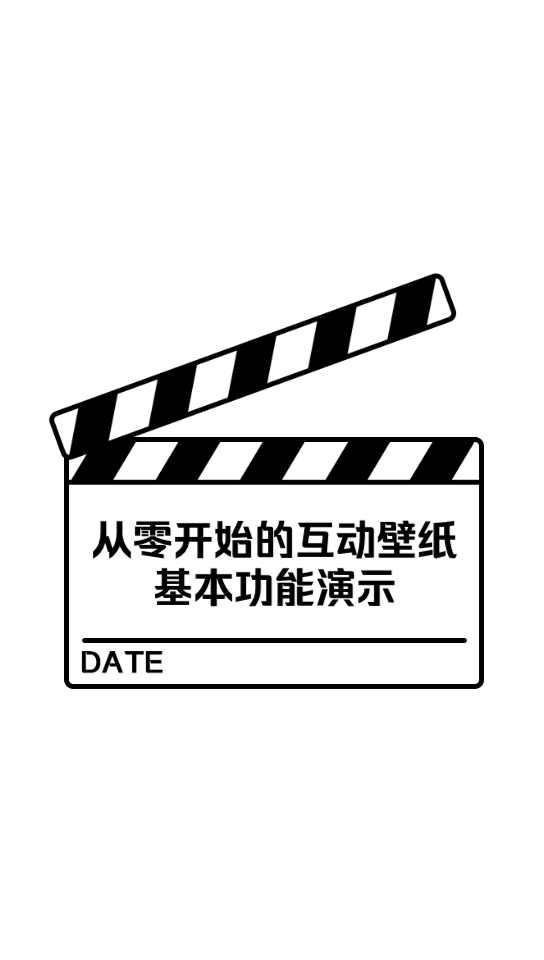 从零开始的互动壁纸
基本功能演示

DATE